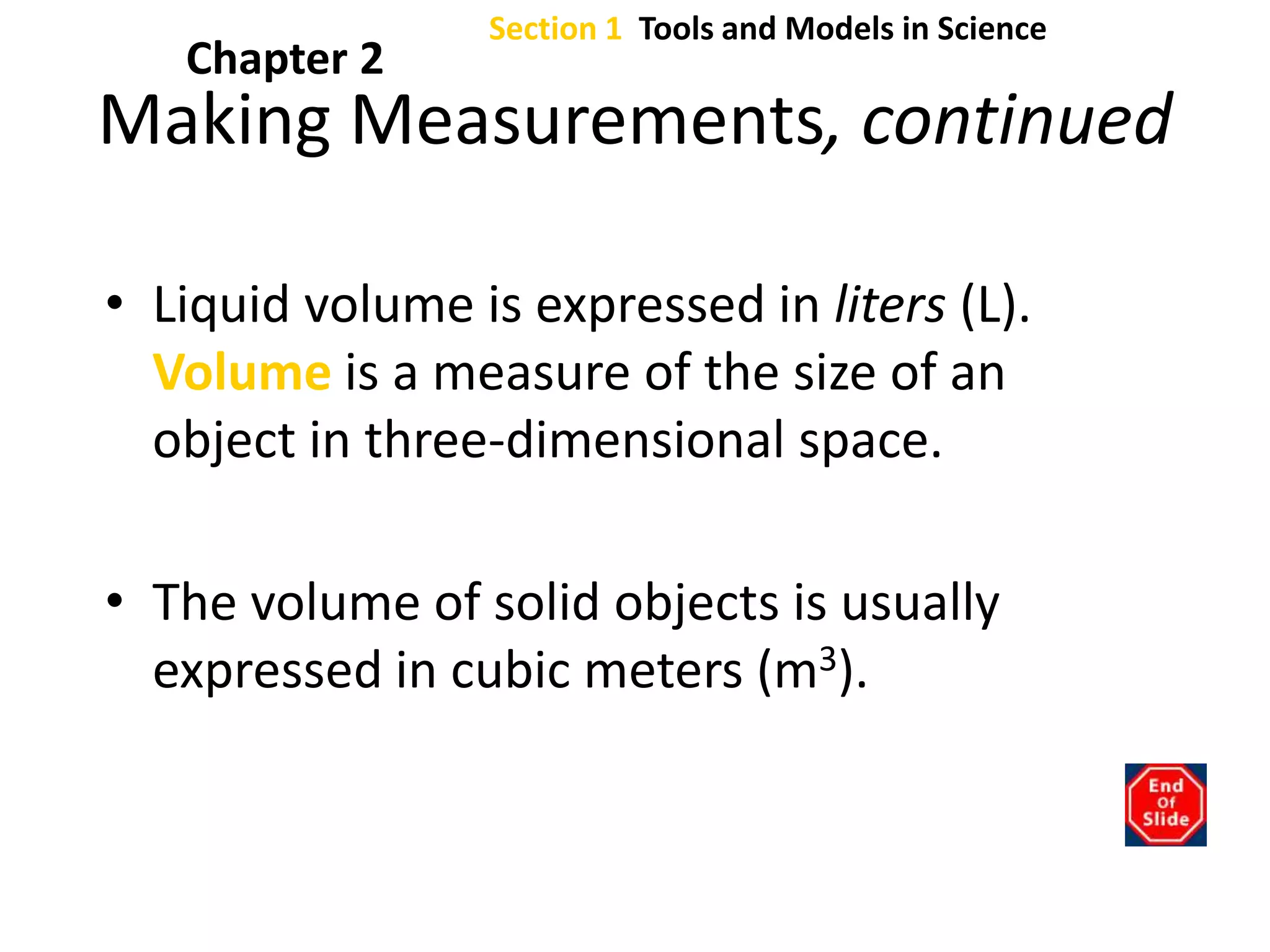 Section 1 Tools and Models in Science

Chapter 2

Making Measurements, continued

• Liquid volume is expressed in liters (L). Volume is a measure of the size of an object in three-dimensional space.

• The volume of solid objects is usually expressed in cubic meters ($m^3$).

End Of Slide